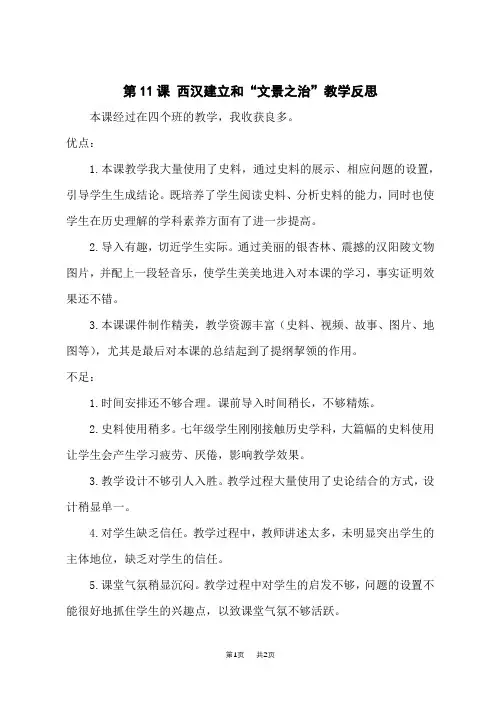 第 11 课 西汉建立和“文景之治”教学反思

本课经过在四个班的教学，我收获良多。

优点：

1.本课教学我大量使用了史料，通过史料的展示、相应问题的设置，引导学生生成结论。既培养了学生阅读史料、分析史料的能力，同时也使学生在历史理解的学科素养方面有了进一步提高。

2.导入有趣，切近学生实际。通过美丽的银杏林、震撼的汉阳陵文物图片，并配上一段轻音乐，使学生美美地进入对本课的学习，事实证明效果还不错。

3.本课课件制作精美，教学资源丰富（史料、视频、故事、图片、地图等），尤其是最后对本课的总结起到了提纲挈领的作用。

不足：

1.时间安排还不够合理。课前导入时间稍长，不够精炼。

2.史料使用稍多。七年级学生刚刚接触历史学科，大篇幅的史料使用让学生会产生学习疲劳、厌倦，影响教学效果。

3.教学设计不够引人入胜。教学过程大量使用了史论结合的方式，设计稍显单一。

4.对学生缺乏信任。教学过程中，教师讲述太多，未明显突出学生的主体地位，缺乏对学生的信任。

5.课堂气氛稍显沉闷。教学过程中对学生的启发不够，问题的设置不能很好地抓住学生的兴趣点，以致课堂气氛不够活跃。

第1页 共2页